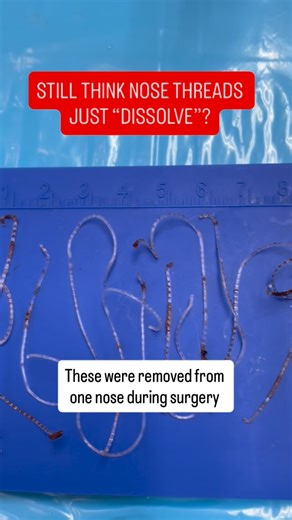 STILL THINK NOSE THREADS JUST “DISSOLVE”?

1 2 3 4 5 6 7 8

These were removed from one nose during surgery